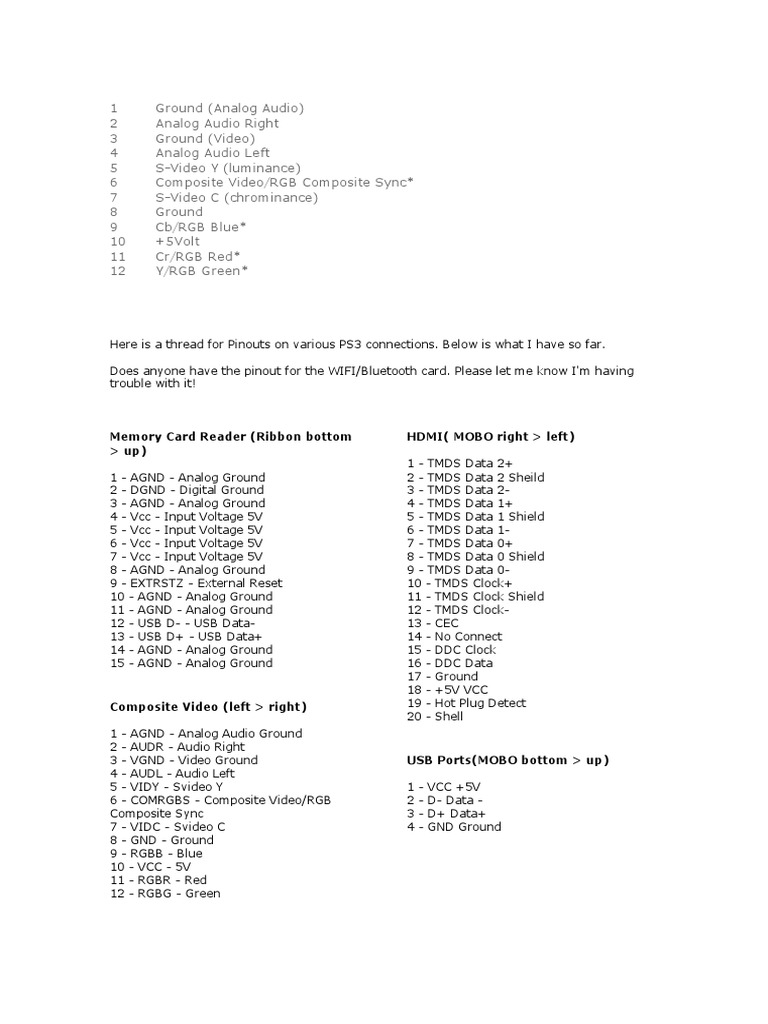 1 Ground (Analog Audio)
2 Analog Audio Right
3 Ground (Video)
4 Analog Audio Left
5 S-Video Y (luminance)
6 Composite Video/RGB Composite Sync*
7 S-Video C (chrominance)
8 Ground
9 Cb/RGB Blue*
10 +5Volt
11 Cr/RGB Red*
12 Y/RGB Green*

Here is a thread for Pinouts on various PS3 connections. Below is what I have so far.

Does anyone have the pinout for the WIFI/Bluetooth card. Please let me know I'm having trouble with it!

Memory Card Reader (Ribbon bottom > up)

1 - AGND - Analog Ground
2 - DGND - Digital Ground
3 - AGND - Analog Ground
4 - Vcc - Input Voltage 5V
5 - Vcc - Input Voltage 5V
6 - Vcc - Input Voltage 5V
7 - Vcc - Input Voltage 5V
8 - AGND - Analog Ground
9 - EXTRSTZ - External Reset
10 - AGND - Analog Ground
11 - AGND - Analog Ground
12 - USB D- - USB Data-
13 - USB D+ - USB Data+
14 - AGND - Analog Ground
15 - AGND - Analog Ground

Composite Video (left > right)

1 - AGND - Analog Audio Ground
2 - AUDR - Audio Right
3 - VGND - Video Ground
4 - AUDL - Audio Left
5 - VIDY - Svideo Y
6 - COMRGBS - Composite Video/RGB Composite Sync
7 - VIDC - Svideo C
8 - GND - Ground
9 - RGBB - Blue
10 - VCC - 5V
11 - RGBR - Red
12 - RGBG - Green

HDMI( MOBO right > left)

1 - TMDS Data 2+
2 - TMDS Data 2 Sheild
3 - TMDS Data 2-
4 - TMDS Data 1+
5 - TMDS Data 1 Shield
6 - TMDS Data 1-
7 - TMDS Data 0+
8 - TMDS Data 0 Shield
9 - TMDS Data 0-
10 - TMDS Clock+
11 - TMDS Clock Shield
12 - TMDS Clock-
13 - CEC
14 - No Connect
15 - DDC Clock
16 - DDC Data
17 - Ground
18 - +5V VCC
19 - Hot Plug Detect
20 - Shell

USB Ports(MOBO bottom > up)

1 - VCC +5V
2 - D- Data -
3 - D+ Data+
4 - GND Ground